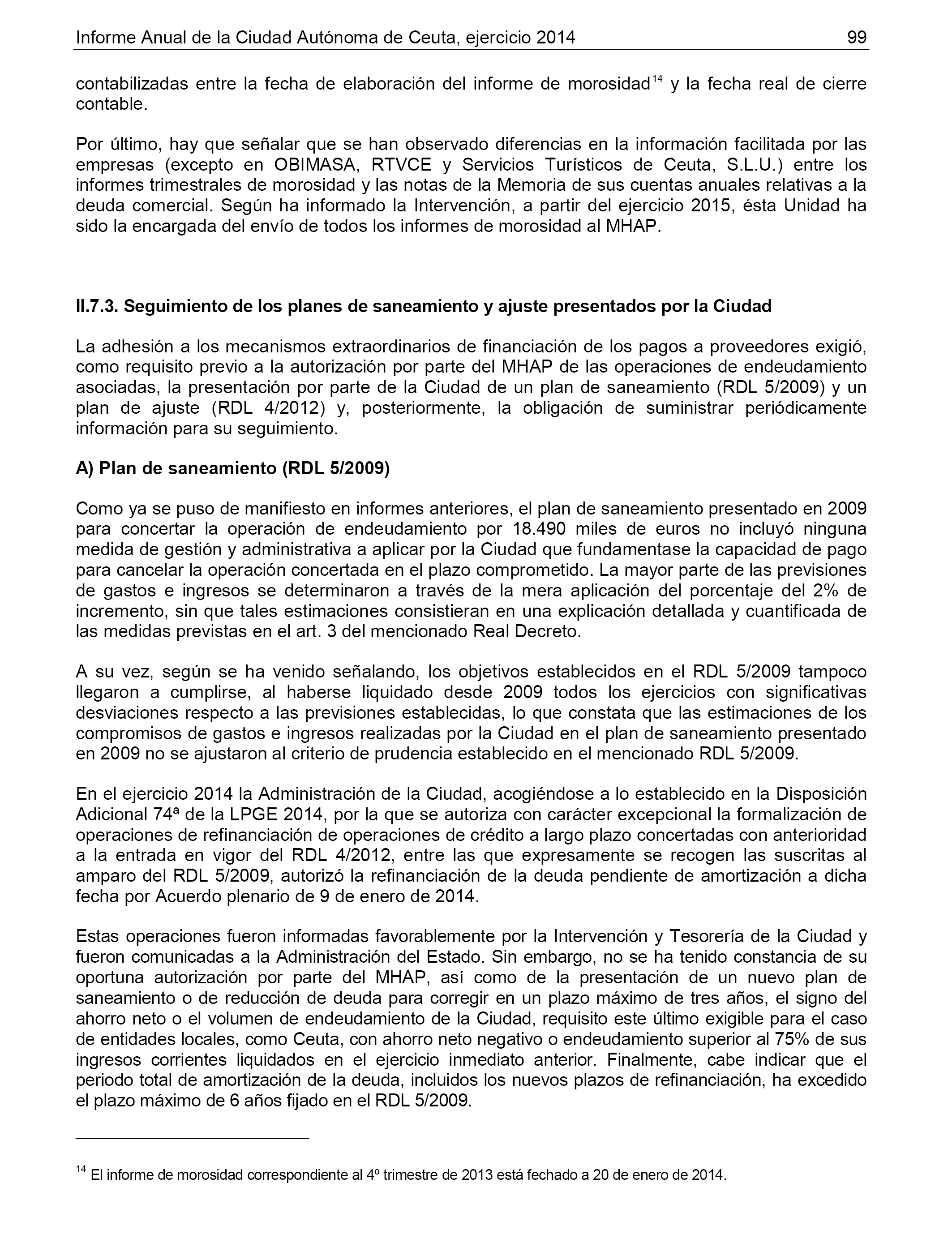 Informe Anual de la Ciudad Autónoma de Ceuta, ejercicio 2014 99

contabilizadas entre la fecha de elaboración del informe de morosidad$^{14}$ y la fecha real de cierre contable.

Por último, hay que señalar que se han observado diferencias en la información facilitada por las empresas (excepto en OBIMASA, RTVCE y Servicios Turísticos de Ceuta, S.L.U.) entre los informes trimestrales de morosidad y las notas de la Memoria de sus cuentas anuales relativas a la deuda comercial. Según ha informado la Intervención, a partir del ejercicio 2015, ésta Unidad ha sido la encargada del envío de todos los informes de morosidad al MHAP.

II.7.3. Seguimiento de los planes de saneamiento y ajuste presentados por la Ciudad

La adhesión a los mecanismos extraordinarios de financiación de los pagos a proveedores exigió, como requisito previo a la autorización por parte del MHAP de las operaciones de endeudamiento asociadas, la presentación por parte de la Ciudad de un plan de saneamiento (RDL 5/2009) y un plan de ajuste (RDL 4/2012) y, posteriormente, la obligación de suministrar periódicamente información para su seguimiento.

A) Plan de saneamiento (RDL 5/2009)

Como ya se puso de manifiesto en informes anteriores, el plan de saneamiento presentado en 2009 para concertar la operación de endeudamiento por 18.490 miles de euros no incluyó ninguna medida de gestión y administrativa a aplicar por la Ciudad que fundamentase la capacidad de pago para cancelar la operación concertada en el plazo comprometido. La mayor parte de las previsiones de gastos e ingresos se determinaron a través de la mera aplicación del porcentaje del 2% de incremento, sin que tales estimaciones consistieran en una explicación detallada y cuantificada de las medidas previstas en el art. 3 del mencionado Real Decreto.

A su vez, según se ha venido señalando, los objetivos establecidos en el RDL 5/2009 tampoco llegaron a cumplirse, al haberse liquidado desde 2009 todos los ejercicios con significativas desviaciones respecto a las previsiones establecidas, lo que constata que las estimaciones de los compromisos de gastos e ingresos realizadas por la Ciudad en el plan de saneamiento presentado en 2009 no se ajustaron al criterio de prudencia establecido en el mencionado RDL 5/2009.

En el ejercicio 2014 la Administración de la Ciudad, acogiéndose a lo establecido en la Disposición Adicional 74ª de la LPGE 2014, por la que se autoriza con carácter excepcional la formalización de operaciones de refinanciación de operaciones de crédito a largo plazo concertadas con anterioridad a la entrada en vigor del RDL 4/2012, entre las que expresamente se recogen las suscritas al amparo del RDL 5/2009, autorizó la refinanciación de la deuda pendiente de amortización a dicha fecha por Acuerdo plenario de 9 de enero de 2014.

Estas operaciones fueron informadas favorablemente por la Intervención y Tesorería de la Ciudad y fueron comunicadas a la Administración del Estado. Sin embargo, no se ha tenido constancia de su oportuna autorización por parte del MHAP, así como de la presentación de un nuevo plan de saneamiento o de reducción de deuda para corregir en un plazo máximo de tres años, el signo del ahorro neto o el volumen de endeudamiento de la Ciudad, requisito este último exigible para el caso de entidades locales, como Ceuta, con ahorro neto negativo o endeudamiento superior al 75% de sus ingresos corrientes liquidados en el ejercicio inmediato anterior. Finalmente, cabe indicar que el periodo total de amortización de la deuda, incluidos los nuevos plazos de refinanciación, ha excedido el plazo máximo de 6 años fijado en el RDL 5/2009.

$^{14}$ El informe de morosidad correspondiente al 4º trimestre de 2013 está fechado a 20 de enero de 2014.